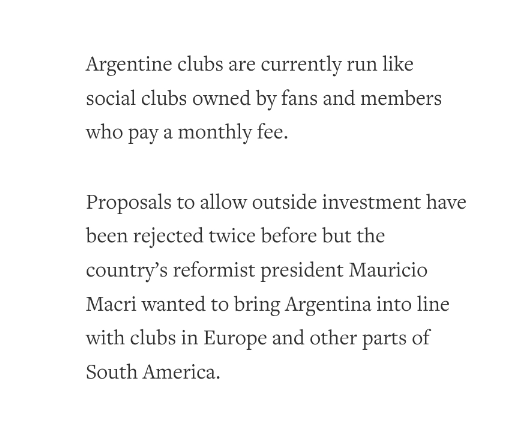 Argentine clubs are currently run like social clubs owned by fans and members who pay a monthly fee.

Proposals to allow outside investment have been rejected twice before but the country’s reformist president Mauricio Macri wanted to bring Argentina into line with clubs in Europe and other parts of South America.